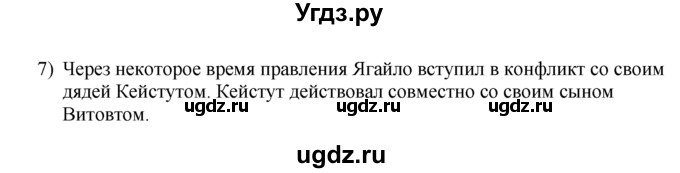 Угдз.ру

7) Через некоторое время правления Ягайло вступил в конфликт со своим дядей Кейстутом. Кейстут действовал совместно со своим сыном Витовтом.

ugdz.ru ugdz.ru ugdz.ru

ugdz.ru